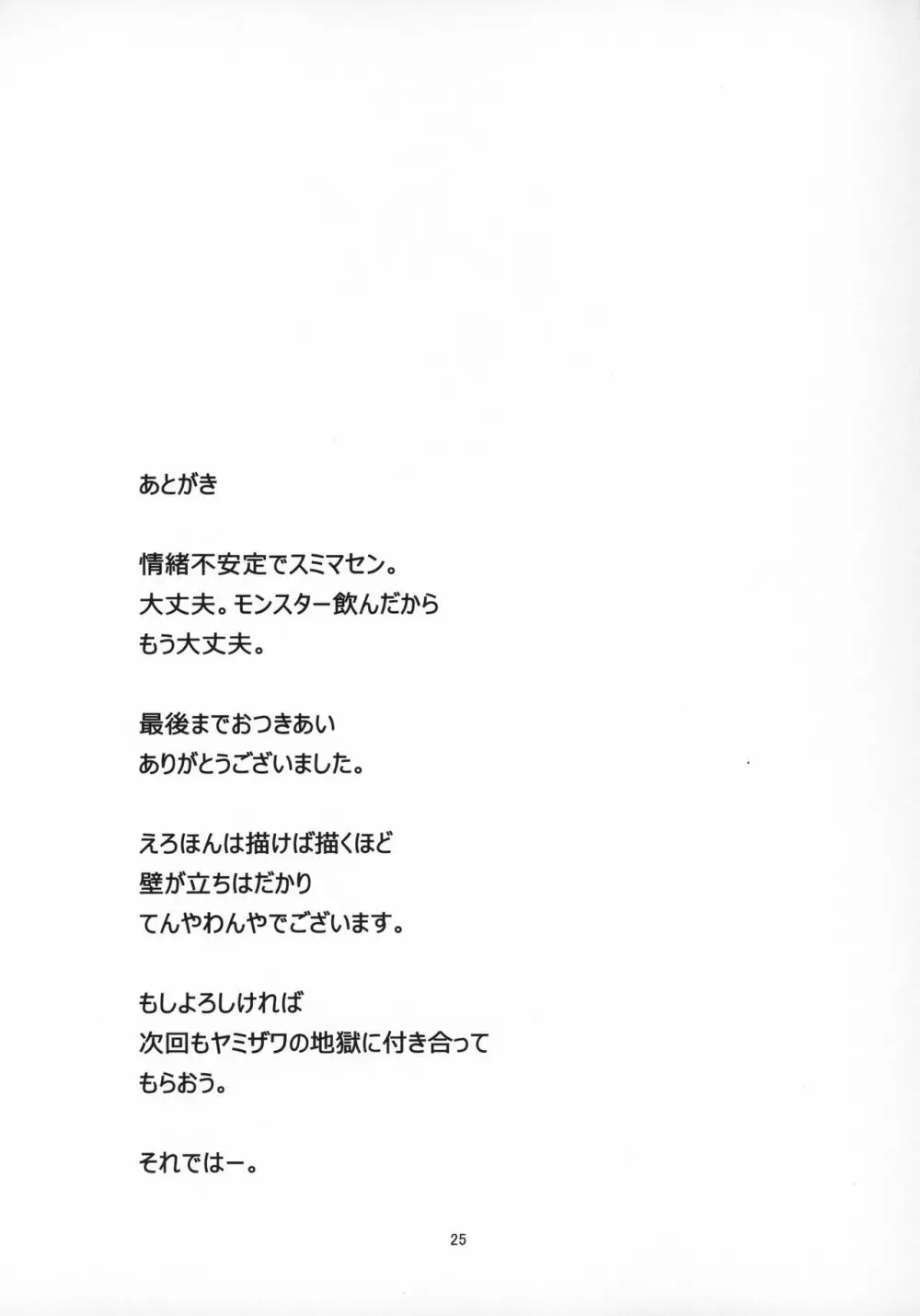 あとがき

情緒不安定でスミマセン。
大丈夫。モンスター飲んだから
もう大丈夫。

最後までおつきあい
ありがとうございました。

えろほんは描けば描くほど
壁が立ちはだかり
てんやわんやでございます。

もしよろしければ
次回もヤミザワの地獄に付き合って
もらおう。

それではー。

25